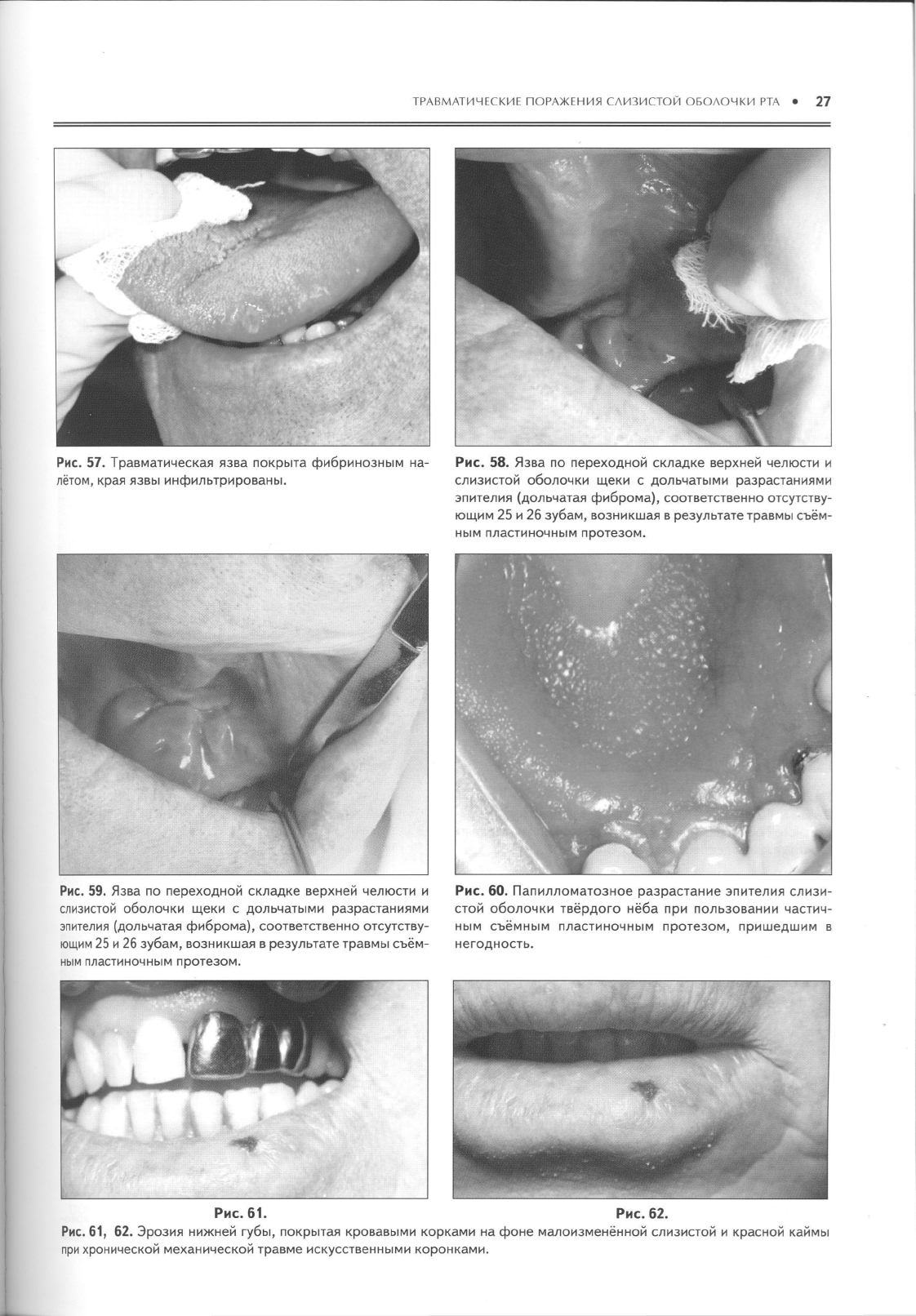 ТРАВМАТИЧЕСКИЕ ПОРАЖЕНИЯ СЛИЗИСТОЙ ОБОЛОЧКИ РТА • 27

Рис. 57. Травматическая язва покрыта фибринозным налётом, края язвы инфильтрированы.

Рис. 58. Язва по переходной складке верхней челюсти и слизистой оболочки щеки с дольчатыми разрастаниями эпителия (дольчатая фиброма), соответственно отсутствующим 25 и 26 зубам, возникшая в результате травмы съёмным пластиночным протезом.

Рис. 59. Язва по переходной складке верхней челюсти и слизистой оболочки щеки с дольчатыми разрастаниями эпителия (дольчатая фиброма), соответственно отсутствующим 25 и 26 зубам, возникшая в результате травмы съёмным пластиночным протезом.

Рис. 60. Папилломатозное разрастание эпителия слизистой оболочки твёрдого нёба при пользовании частичным съёмным пластиночным протезом, пришедшим в негодность.

Рис. 61.

Рис. 62.

Рис. 61, 62. Эрозия нижней губы, покрытая кровавыми корками на фоне малоизменённой слизистой и красной каймы при хронической механической травме искусственными коронками.